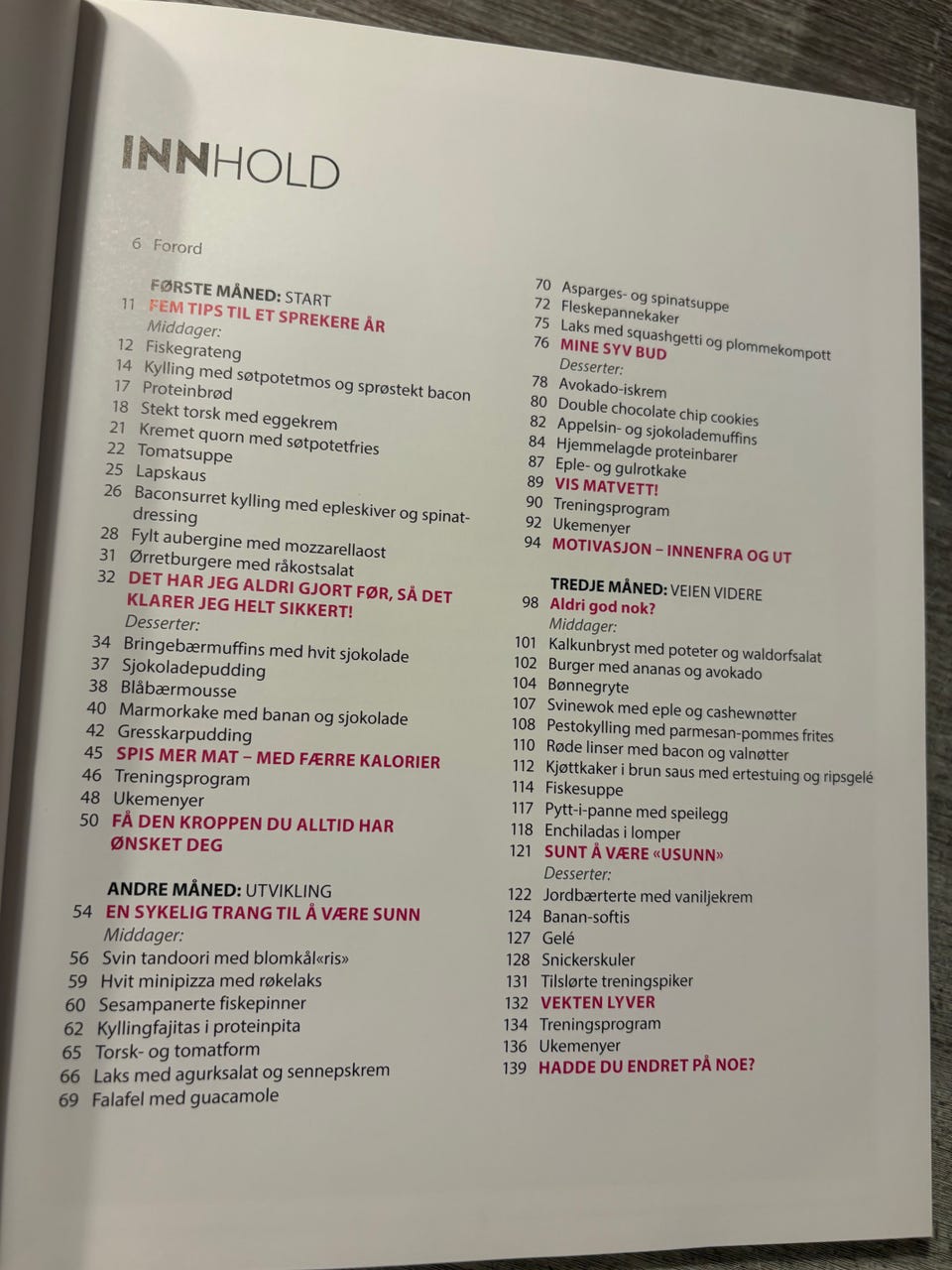 INNHOLD

6 Forord

FØRSTE MÅNED: START
11 FEM TIPS TIL ET SPREKERE ÅR
Middager:
12 Fiskegrateng
14 Kylling med søtpotetmos og sprøstekt bacon
17 Proteinbrød
18 Stekt torsk med eggekrem
21 Kremet quorn med søtpotetfries
22 Tomatsuppe
25 Lapskaus
26 Baconsurret kylling med epleskiver og spinatdressing
28 Fylt aubergine med mozzarellaost
31 Ørretburgere med råkostsalat
32 DET HAR JEG ALDRI GJORT FØR, SÅ DET KLARER JEG HELT SIKKERT!
Desserter:
34 Bringebærmuffins med hvit sjokolade
37 Sjokoladepudding
38 Blåbærmousse
40 Marmorkake med banan og sjokolade
42 Gresskarpudding
45 SPIS MER MAT – MED FÆRRE KALORIER
46 Treningsprogram
48 Ukemenyer
50 FÅ DEN KROPPEN DU ALLTID HAR ØNSKET DEG

ANDRE MÅNED: UTVIKLING
54 EN SYKELIG TRANG TIL Å VÆRE SUNN
Middager:
56 Svin tandoori med blomkål«ris»
59 Hvit minipizza med røkelaks
60 Sesampanerte fiskepinner
62 Kyllingfajitas i proteinpita
65 Torsk- og tomatform
66 Laks med agurksalat og sennepskrem
69 Falafel med guacamole

70 Asparges- og spinatsuppe
72 Fleskepannekaker
75 Laks med squashgetti og plommekompott
76 MINE SYV BUD
Desserter:
78 Avokado-iskrem
80 Double chocolate chip cookies
82 Appelsin- og sjokolademuffins
84 Hjemmelagde proteinbarer
87 Eple- og gulrotkake
89 VIS MATVETT!
90 Treningsprogram
92 Ukemenyer
94 MOTIVASJON – INNENFRA OG UT

TREDJE MÅNED: VEIEN VIDERE
98 Aldri god nok?
Middager:
101 Kalkunbryst med poteter og waldorfsalat
102 Burger med ananas og avokado
104 Bønnegryte
107 Svinewok med eple og cashewnøtter
108 Pestokylling med parmesan-pommes frites
110 Røde linser med bacon og valnøtter
112 Kjøttkaker i brun saus med ertestuing og ripsgelé
114 Fiskesuppe
117 Pytt-i-panne med speilegg
118 Enchiladas i lomper
121 SUNT Å VÆRE «USUNN»
Desserter:
122 Jordbærterte med vaniljekrem
124 Banan-softis
127 Gelé
128 Snickerskuler
131 Tilslørte treningspiker
132 VEKTEN LYVER
134 Treningsprogram
136 Ukemenyer
139 HADDE DU ENDRET PÅ NOE?